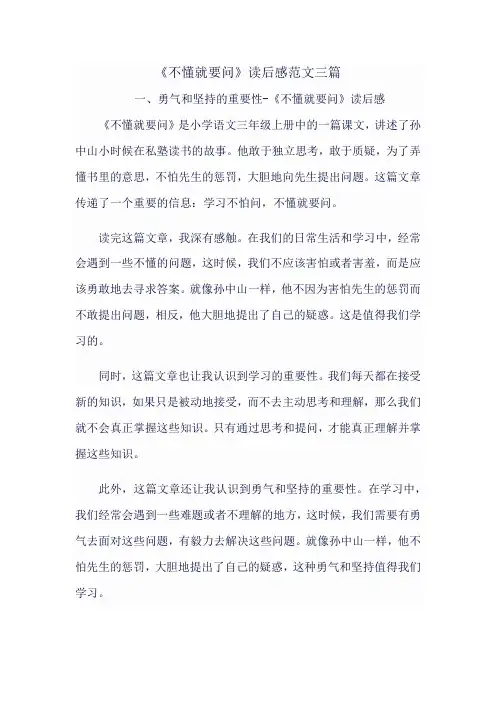 《不懂就要问》读后感范文三篇

一、勇气和坚持的重要性-《不懂就要问》读后感

《不懂就要问》是小学语文三年级上册中的一篇课文，讲述了孙中山小时候在私塾读书的故事。他敢于独立思考，敢于质疑，为了弄懂书里的意思，不怕先生的惩罚，大胆地向先生提出问题。这篇文章传递了一个重要的信息：学习不怕问，不懂就要问。

读完这篇文章，我深有感触。在我们的日常生活和学习中，经常会遇到一些不懂的问题，这时候，我们不应该害怕或者害羞，而是应该勇敢地去寻求答案。就像孙中山一样，他不因为害怕先生的惩罚而不敢提出问题，相反，他大胆地提出了自己的疑惑。这是值得我们学习的。

同时，这篇文章也让我认识到学习的重要性。我们每天都在接受新的知识，如果只是被动地接受，而不去主动思考和理解，那么我们就不会真正掌握这些知识。只有通过思考和提问，才能真正理解并掌握这些知识。

此外，这篇文章还让我认识到勇气和坚持的重要性。在学习中，我们经常会遇到一些难题或者不理解的地方，这时候，我们需要有勇气去面对这些问题，有毅力去解决这些问题。就像孙中山一样，他不怕先生的惩罚，大胆地提出了自己的疑惑，这种勇气和坚持值得我们学习。